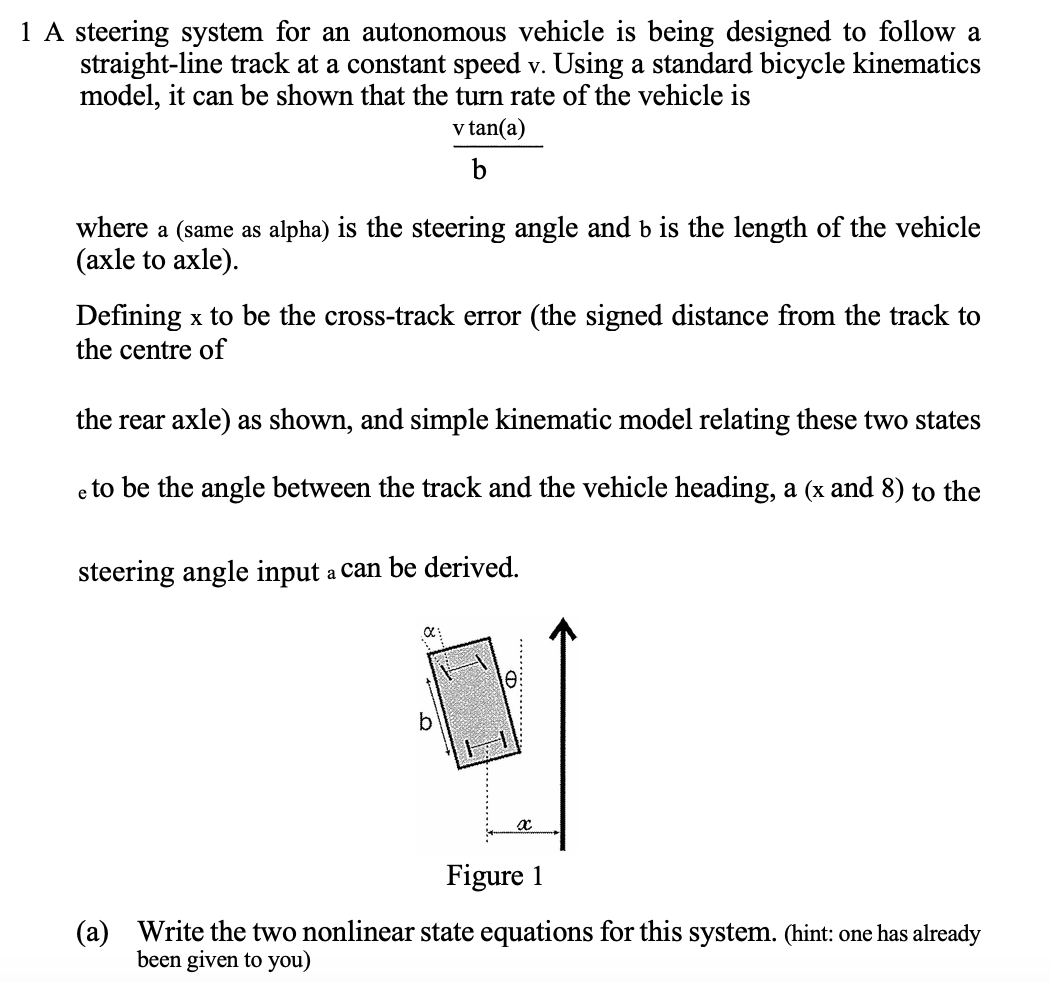 1 A steering system for an autonomous vehicle is being designed to follow a straight-line track at a constant speed v. Using a standard bicycle kinematics model, it can be shown that the turn rate of the vehicle is

$\frac{v \tan(a)}{b}$

where a (same as alpha) is the steering angle and b is the length of the vehicle (axle to axle).

Defining x to be the cross-track error (the signed distance from the track to the centre of

the rear axle) as shown, and simple kinematic model relating these two states

e to be the angle between the track and the vehicle heading, a (x and 8) to the

steering angle input a can be derived.

$\alpha$

$\theta$

b

$x$

Figure 1

(a) Write the two nonlinear state equations for this system. (hint: one has already been given to you)